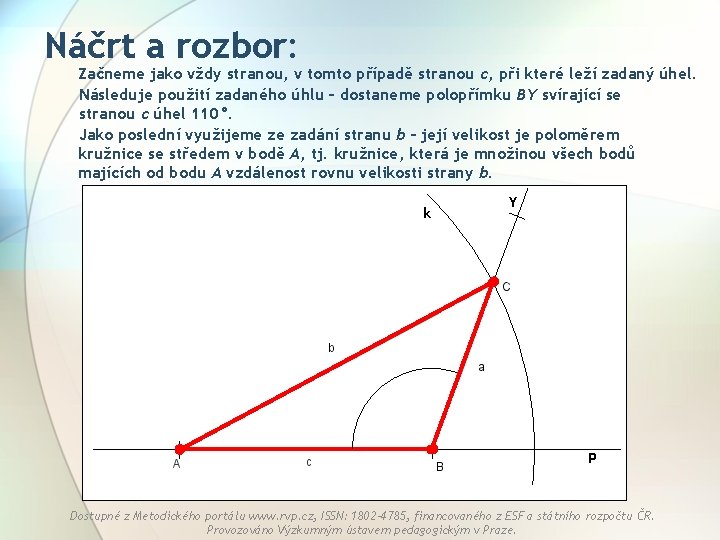 Náčrt a rozbor:

Začneme jako vždy stranou, v tomto případě stranou $c$, při které leží zadaný úhel.

Následuje použití zadaného úhlu – dostaneme polopřímku $BY$ svírající se stranou $c$ úhel 110°.

Jako poslední využijeme ze zadání stranu $b$ – její velikost je poloměrem kružnice se středem v bodě $A$, tj. kružnice, která je množinou všech bodů majících od bodu $A$ vzdálenost rovnu velikosti strany $b$.

k
Y
C
b
a
A
c
B
P

Dostupné z Metodického portálu www.rvp.cz, ISSN: 1802-4785, financovaného z ESF a státního rozpočtu ČR. Provozováno Výzkumným ústavem pedagogickým v Praze.